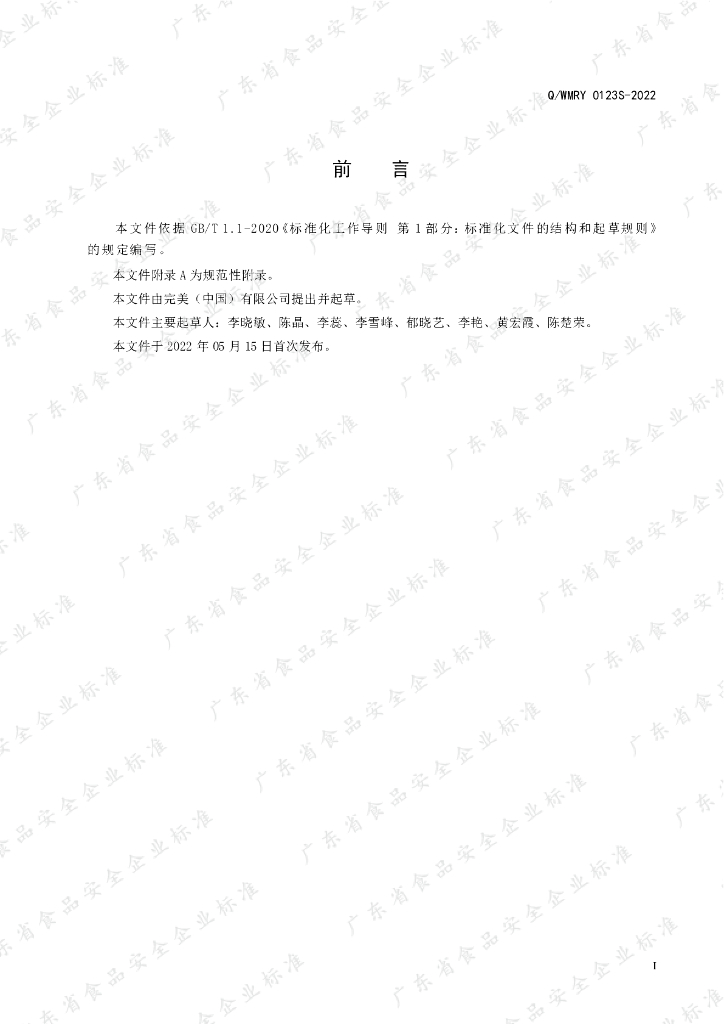 Q/WMRY 0123S-2022

前　言

本文件依据GB/T 1.1-2020《标准化工作导则 第1部分：标准化文件的结构和起草规则》的规定编写。

本文件附录A为规范性附录。

本文件由完美（中国）有限公司提出并起草。

本文件主要起草人：李晓敏、陈晶、李蕊、李雪峰、郁晓艺、李艳、黄宏霞、陈楚荣。

本文件于2022年05月15日首次发布。

I

广东省食品安全企业标准